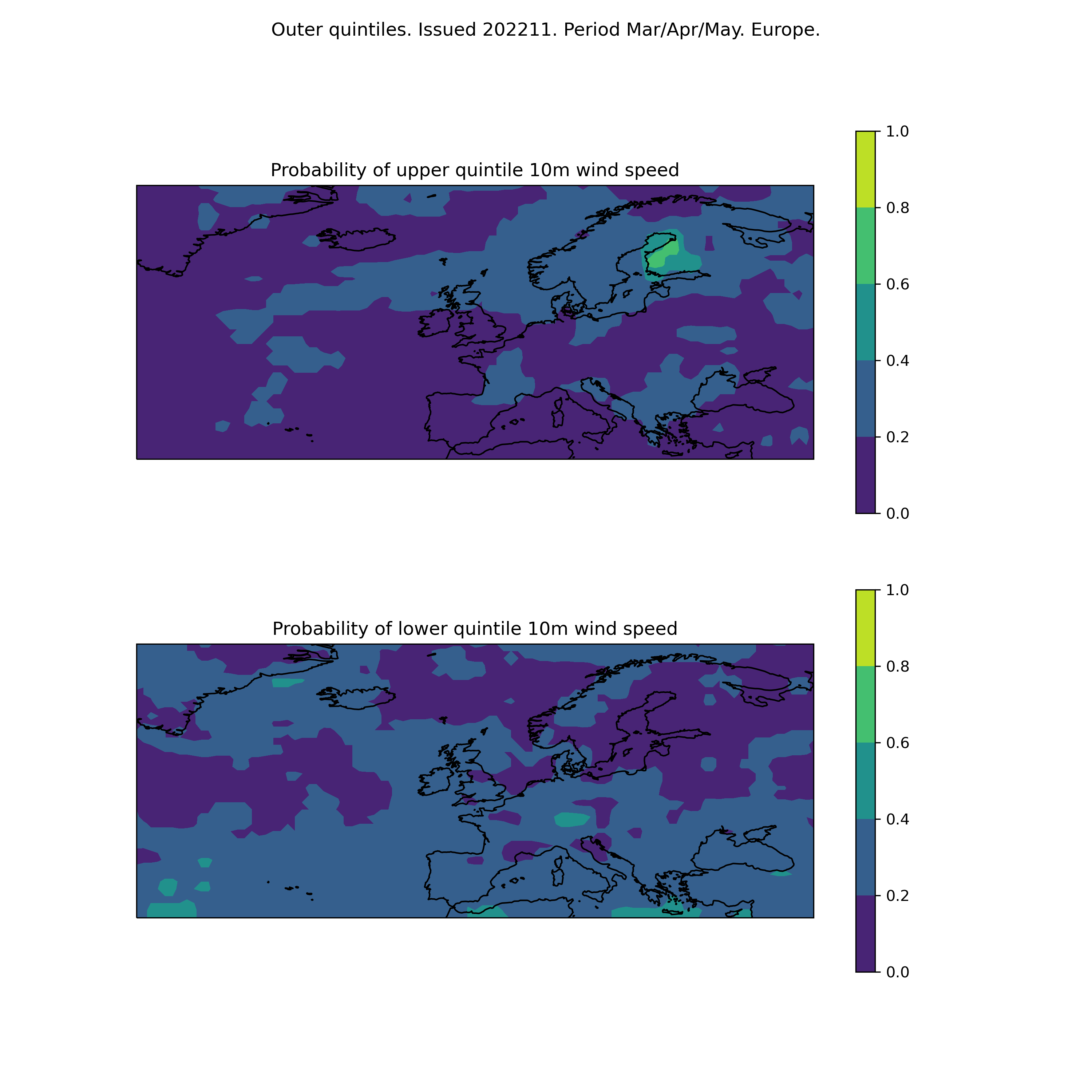 Outer quintiles. Issued 202211. Period Mar/Apr/May. Europe.

Probability of upper quintile 10m wind speed

1.0
0.8
0.6
0.4
0.2
0.0

Probability of lower quintile 10m wind speed

1.0
0.8
0.6
0.4
0.2
0.0